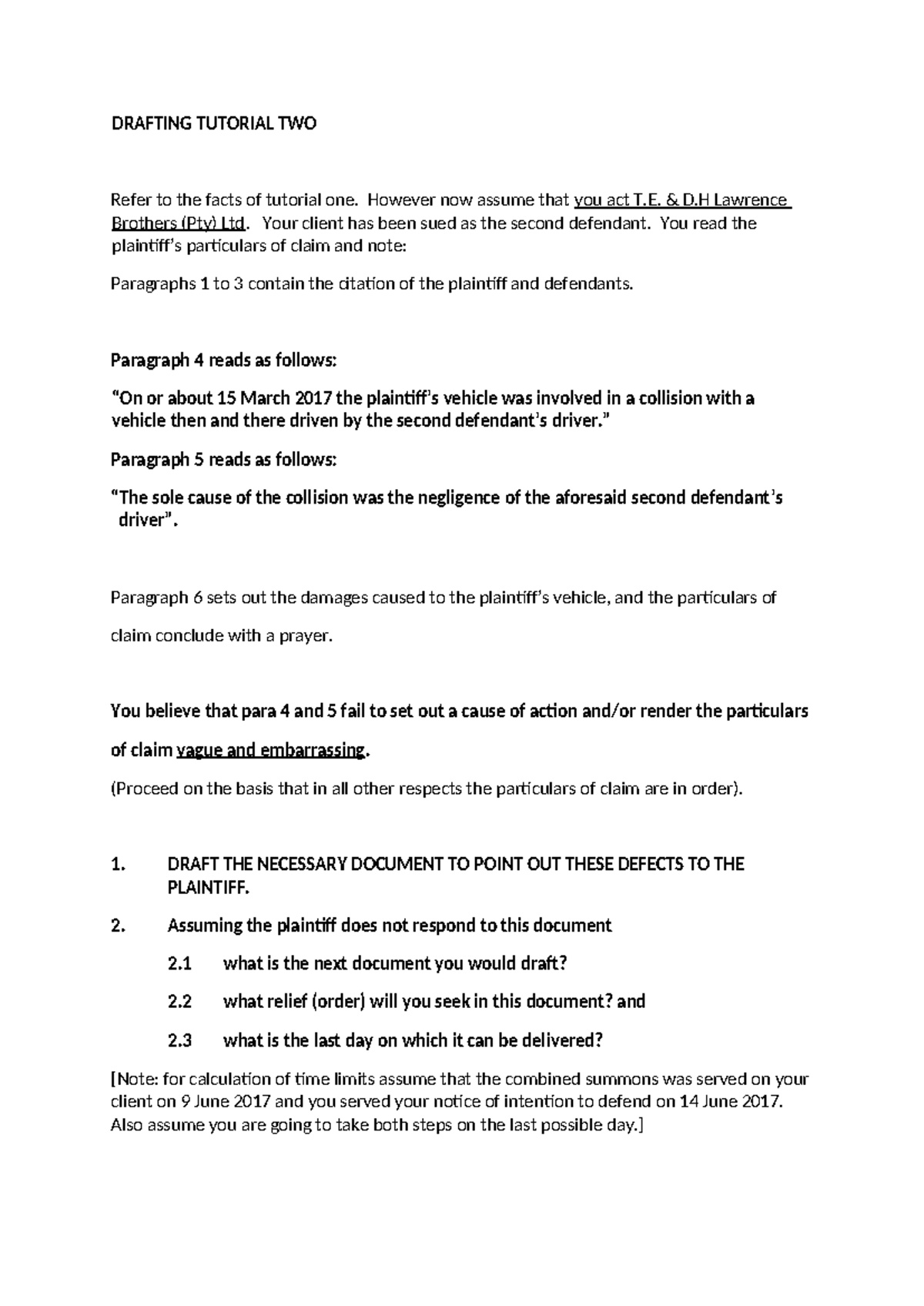 DRAFTING TUTORIAL TWO

Refer to the facts of tutorial one. However now assume that you act T.E. & D.H Lawrence Brothers (Pty) Ltd. Your client has been sued as the second defendant. You read the plaintiff's particulars of claim and note:

Paragraphs 1 to 3 contain the citation of the plaintiff and defendants.

Paragraph 4 reads as follows:

"On or about 15 March 2017 the plaintiff's vehicle was involved in a collision with a vehicle then and there driven by the second defendant's driver."

Paragraph 5 reads as follows:

"The sole cause of the collision was the negligence of the aforesaid second defendant's driver".

Paragraph 6 sets out the damages caused to the plaintiff's vehicle, and the particulars of claim conclude with a prayer.

You believe that para 4 and 5 fail to set out a cause of action and/or render the particulars of claim vague and embarrassing.

(Proceed on the basis that in all other respects the particulars of claim are in order).

1. DRAFT THE NECESSARY DOCUMENT TO POINT OUT THESE DEFECTS TO THE PLAINTIFF.

2. Assuming the plaintiff does not respond to this document

2.1 what is the next document you would draft?

2.2 what relief (order) will you seek in this document? and

2.3 what is the last day on which it can be delivered?

[Note: for calculation of time limits assume that the combined summons was served on your client on 9 June 2017 and you served your notice of intention to defend on 14 June 2017. Also assume you are going to take both steps on the last possible day.]